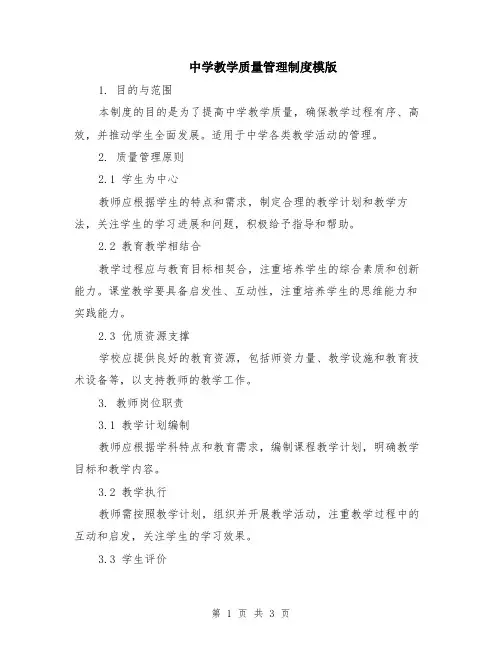 中学教学质量管理制度模版

1. 目的与范围

本制度的目的是为了提高中学教学质量，确保教学过程有序、高效，并推动学生全面发展。适用于中学各类教学活动的管理。

2. 质量管理原则

2.1 学生为中心

教师应根据学生的特点和需求，制定合理的教学计划和教学方法，关注学生的学习进展和问题，积极给予指导和帮助。

2.2 教育教学相结合

教学过程应与教育目标相契合，注重培养学生的综合素质和创新能力。课堂教学要具备启发性、互动性，注重培养学生的思维能力和实践能力。

2.3 优质资源支撑

学校应提供良好的教育资源，包括师资力量、教学设施和教育技术设备等，以支持教师的教学工作。

3. 教师岗位职责

3.1 教学计划编制

教师应根据学科特点和教育需求，编制课程教学计划，明确教学目标和教学内容。

3.2 教学执行

教师需按照教学计划，组织并开展教学活动，注重教学过程中的互动和启发，关注学生的学习效果。

3.3 学生评价

第 1 页 共 3 页